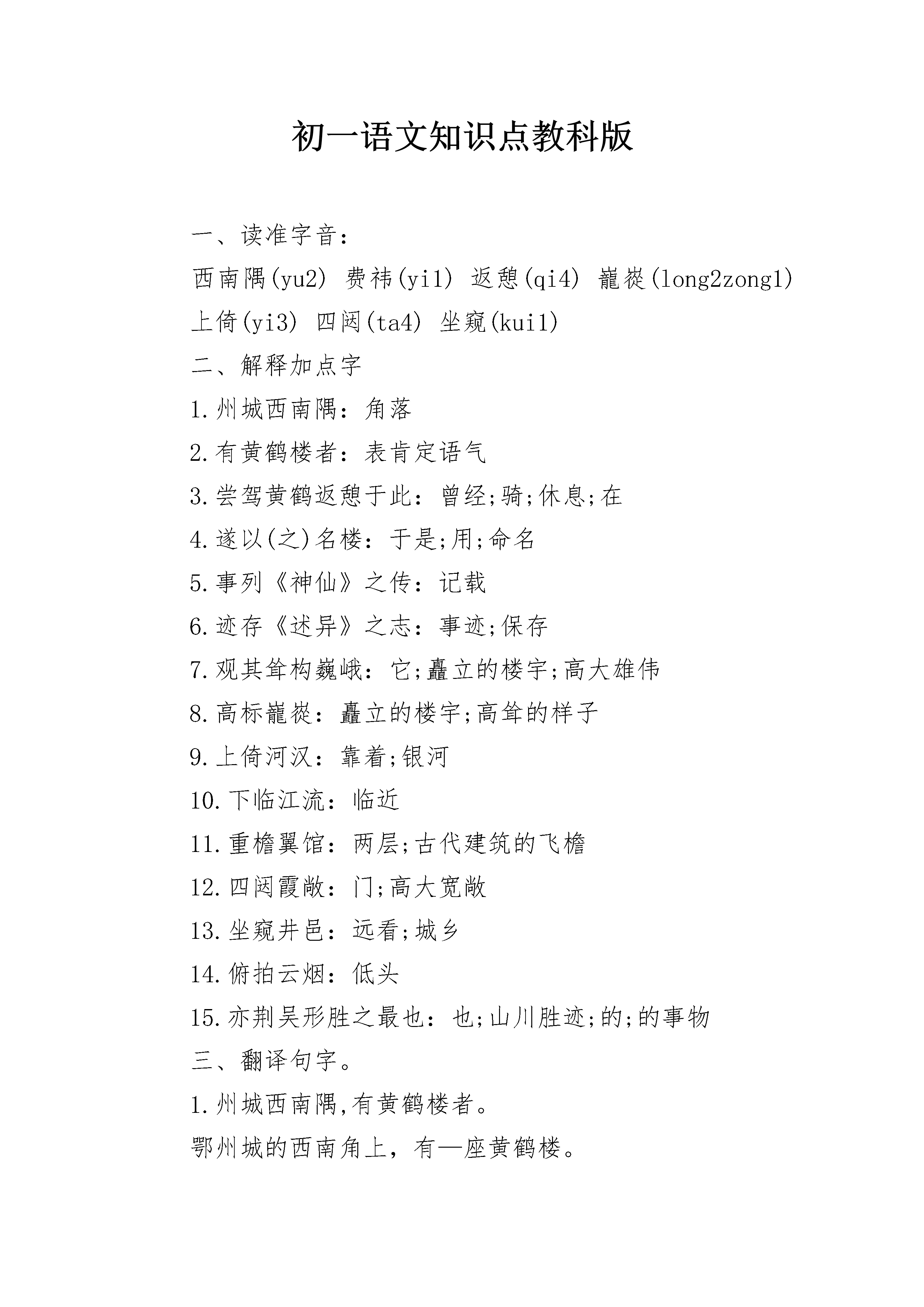 初一语文知识点教科版

一、读准字音：

西南隅(yu2) 费祎(yi1) 返憩(qi4) 巃嵸(long2zong1) 上倚(yi3) 四闼(ta4) 坐窥(kui1)

二、解释加点字

1.州城西南隅：角落

2.有黄鹤楼者：表肯定语气

3.尝驾黄鹤返憩于此：曾经;骑;休息;在

4.遂以(之)名楼：于是;用;命名

5.事列《神仙》之传：记载

6.迹存《述异》之志：事迹;保存

7.观其耸构巍峨：它;矗立的楼宇;高大雄伟

8.高标巃嵸：矗立的楼宇;高耸的样子

9.上倚河汉：靠着;银河

10.下临江流：临近

11.重檐翼馆：两层;古代建筑的飞檐

12.四闼霞敞：门;高大宽敞

13.坐窥井邑：远看;城乡

14.俯拍云烟：低头

15.亦荆吴形胜之最也：也;山川胜迹;的;的事物

三、翻译句字。

1.州城西南隅,有黄鹤楼者。

鄂州城的西南角上，有—座黄鹤楼。